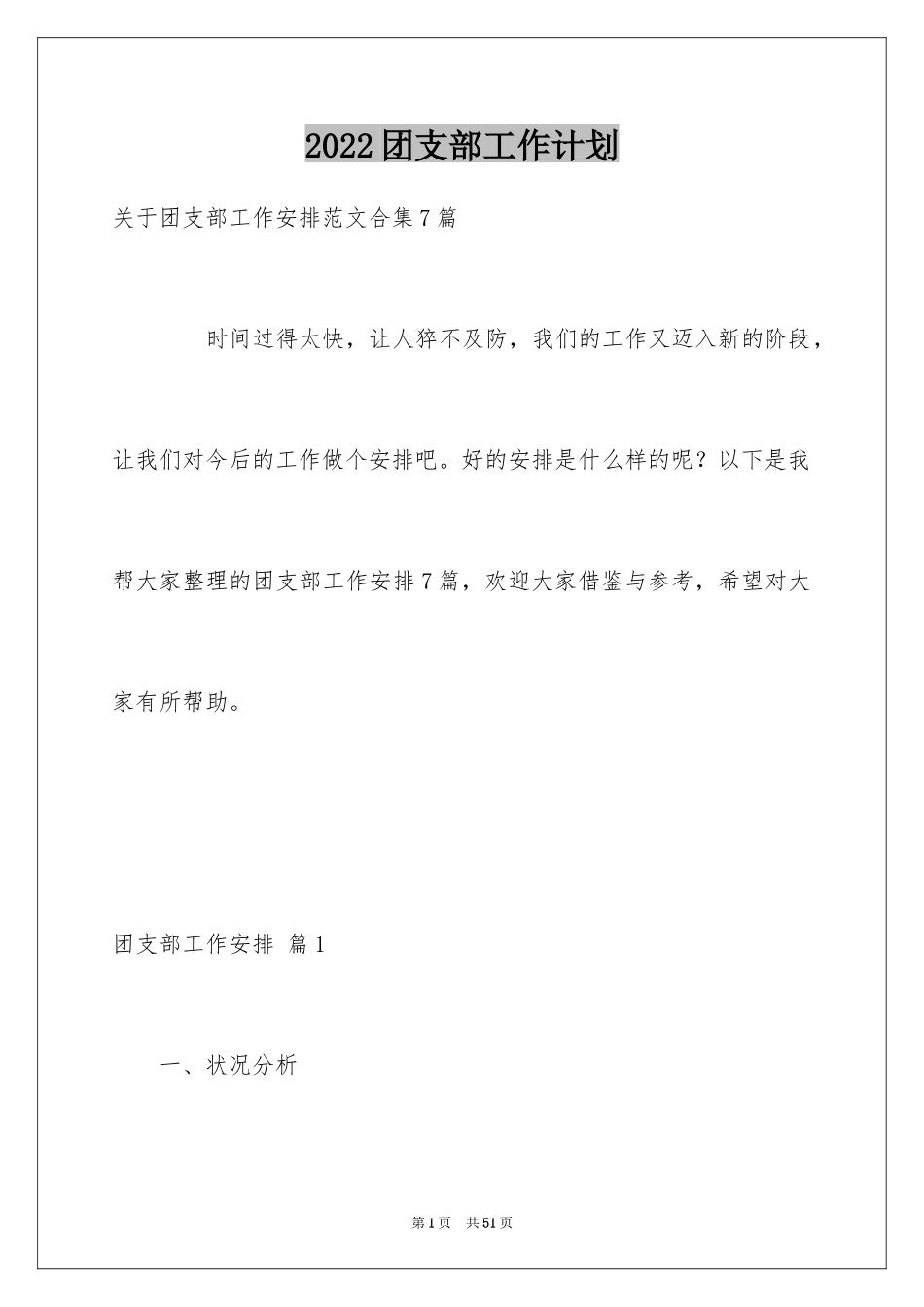 2022团支部工作计划

关于团支部工作安排范文合集7篇

时间过得太快，让人猝不及防，我们的工作又迈入新的阶段，让我们对今后的工作做个安排吧。好的安排是什么样的呢？以下是我帮大家整理的团支部工作安排7篇，欢迎大家借鉴与参考，希望对大家有所帮助。

团支部工作安排 篇1

一、状况分析

第1页 共51页